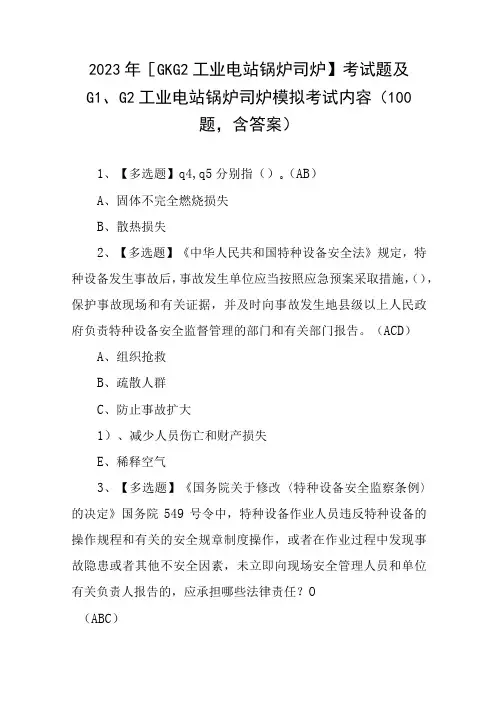 2023年［GKG2工业电站锅炉司炉】考试题及G1、G2工业电站锅炉司炉模拟考试内容（100题，含答案）

1、【多选题】q4,q5分别指（）。(AB)

A、固体不完全燃烧损失

B、散热损失

2、【多选题】《中华人民共和国特种设备安全法》规定，特种设备发生事故后，事故发生单位应当按照应急预案采取措施，()，保护事故现场和有关证据，并及时向事故发生地县级以上人民政府负责特种设备安全监督管理的部门和有关部门报告。（ACD）

A、组织抢救

B、疏散人群

C、防止事故扩大

1）、减少人员伤亡和财产损失

E、稀释空气

3、【多选题】《国务院关于修改〈特种设备安全监察条例〉的决定》国务院549号令中，特种设备作业人员违反特种设备的操作规程和有关的安全规章制度操作，或者在作业过程中发现事故隐患或者其他不安全因素，未立即向现场安全管理人员和单位有关负责人报告的，应承担哪些法律责任？0

（ABC）